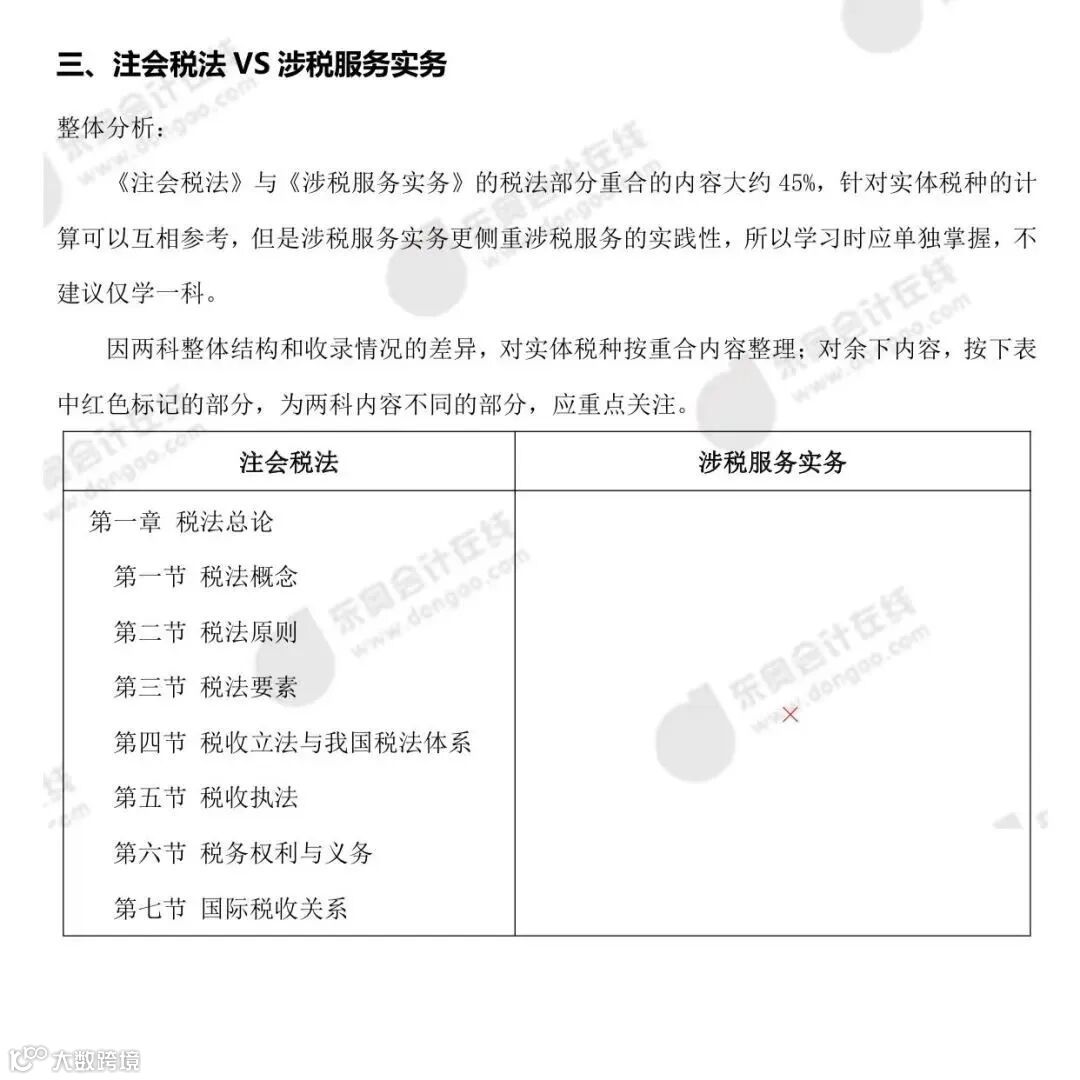 三、注会税法 VS 涉税服务实务

整体分析：

《注会税法》与《涉税服务实务》的税法部分重合的内容大约 45%，针对实体税种的计算可以互相参考，但是涉税服务实务更侧重涉税服务的实践性，所以学习时应单独掌握，不建议仅学一科。

因两科整体结构和收录情况的差异，对实体税种按重合内容整理；对余下内容，按下表中红色标记的部分，为两科内容不同的部分，应重点关注。

| 注会税法 | 涉税服务实务 |
|---|---|
| 第一章 税法总论<br>第一节 税法概念<br>第二节 税法原则<br>第三节 税法要素<br>第四节 税收立法与我国税法体系<br>第五节 税收执法<br>第六节 税务权利与义务<br>第七节 国际税收关系 | × |

东奥会计在线 www.dongao.com

大数跨境